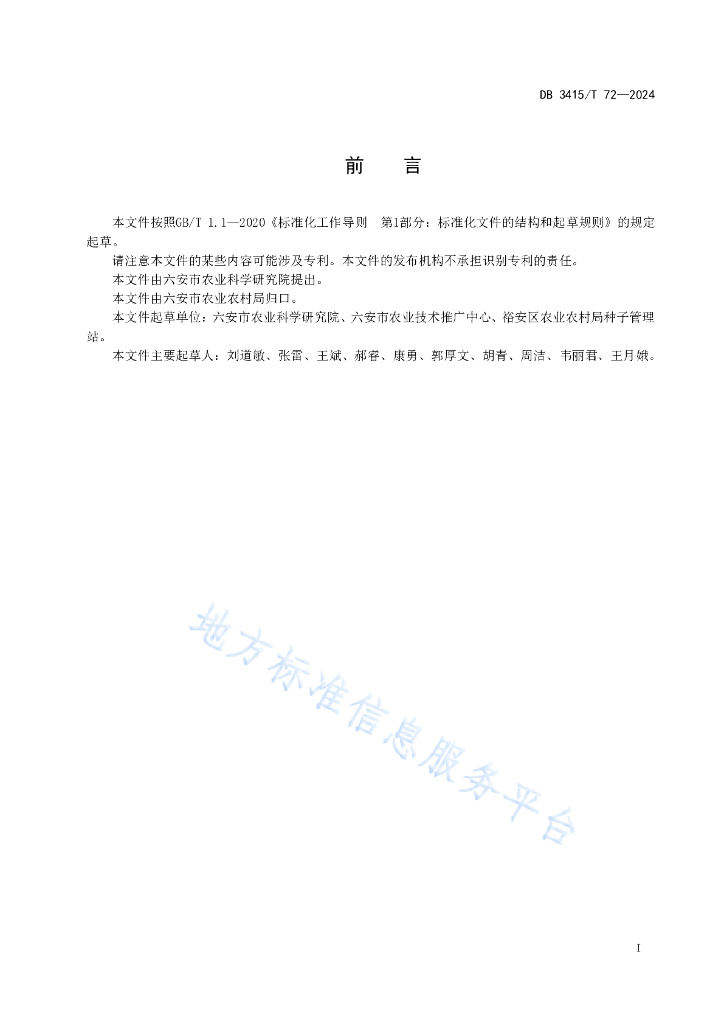 DB 3415/T 72—2024

前　　言

本文件按照GB/T 1.1—2020《标准化工作导则　第1部分：标准化文件的结构和起草规则》的规定起草。

请注意本文件的某些内容可能涉及专利。本文件的发布机构不承担识别专利的责任。

本文件由六安市农业科学研究院提出。

本文件由六安市农业农村局归口。

本文件起草单位：六安市农业科学研究院、六安市农业技术推广中心、裕安区农业农村局种子管理站。

本文件主要起草人：刘道敏、张雷、王斌、郝睿、康勇、郭厚文、胡青、周洁、韦丽君、王月娥。

地方标准信息服务平台

I